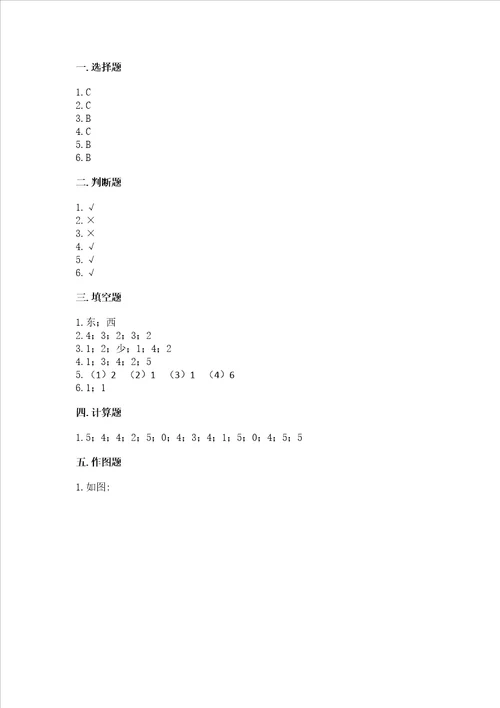 一. 选择题

1. C
2. C
3. B
4. C
5. B
6. B

二. 判断题

1. √
2. ×
3. ×
4. √
5. √
6. √

三. 填空题

1. 东；西
2. 4；3；2；3；2
3. 1；2；少；1；4；2
4. 1；3；4；2；5
5. （1）2 （2）1 （3）1 （4）6
6. 1；1

四. 计算题

1. 5；4；4；2；5；0；4；3；4；1；5；0；4；5；5

五. 作图题

1. 如图：